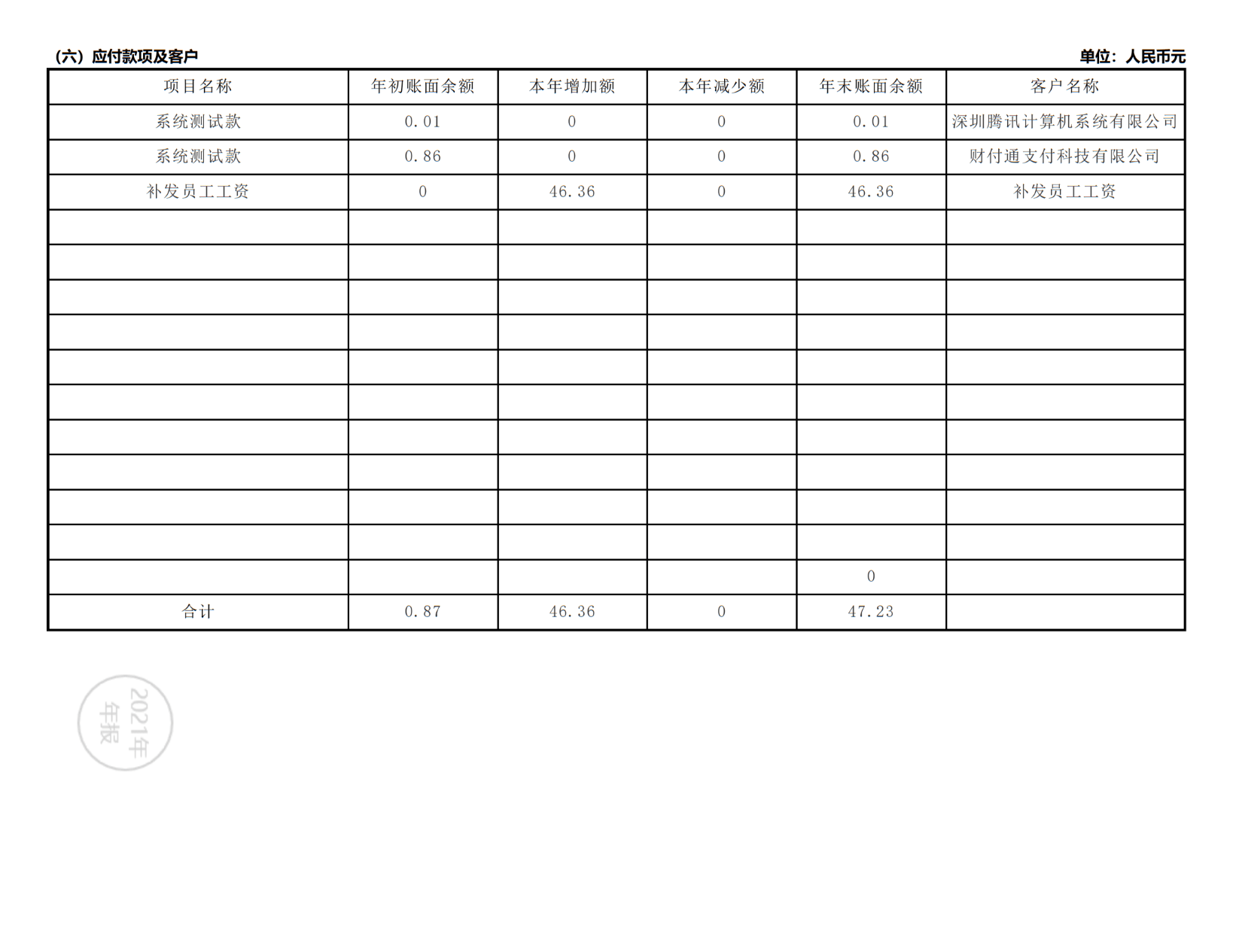 （六）应付款项及客户

单位：人民币元

| 项目名称 | 年初账面余额 | 本年增加额 | 本年减少额 | 年末账面余额 | 客户名称 |
|---|---|---|---|---|---|
| 系统测试款 | 0.01 | 0 | 0 | 0.01 | 深圳腾讯计算机系统有限公司 |
| 系统测试款 | 0.86 | 0 | 0 | 0.86 | 财付通支付科技有限公司 |
| 补发员工工资 | 0 | 46.36 | 0 | 46.36 | 补发员工工资 |
| | | | | | |
| | | | | | |
| | | | | | |
| | | | | | |
| | | | | | |
| | | | | | |
| | | | | | |
| | | | | | |
| | | | | | |
| | | | | | |
| | | | | 0 | |
| 合计 | 0.87 | 46.36 | 0 | 47.23 | |

2021年 年报